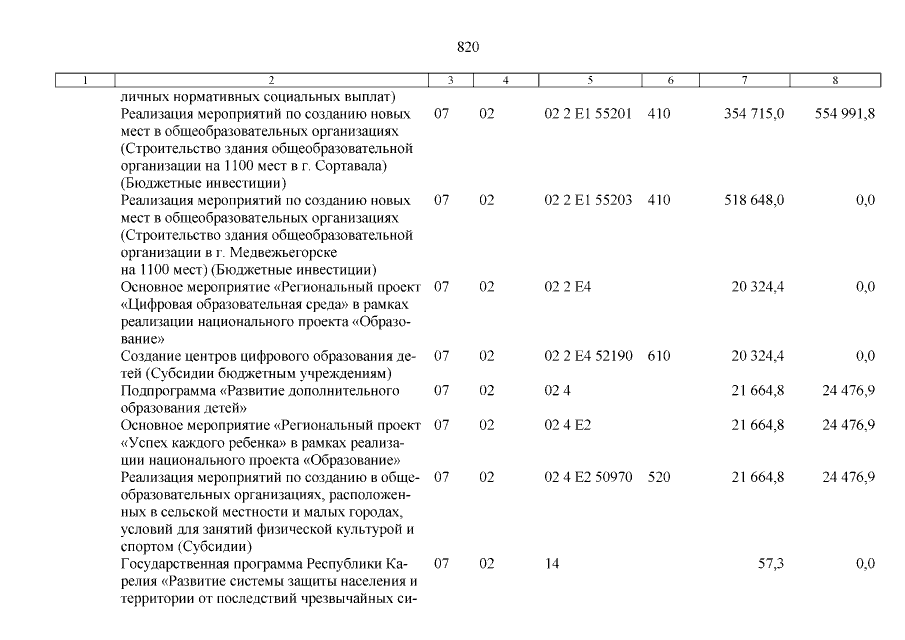 820

| 1 | 2 | 3 | 4 | 5 | 6 | 7 | 8 |
|---|---|---|---|---|---|---|---|
| | личных нормативных социальных выплат) | | | | | | |
| | Реализация мероприятий по созданию новых мест в общеобразовательных организациях (Строительство здания общеобразовательной организации на 1100 мест в г. Сортавала) (Бюджетные инвестиции) | 07 | 02 | 02 2 E1 55201 | 410 | 354 715,0 | 554 991,8 |
| | Реализация мероприятий по созданию новых мест в общеобразовательных организациях (Строительство здания общеобразовательной организации в г. Медвежьегорске на 1100 мест) (Бюджетные инвестиции) | 07 | 02 | 02 2 E1 55203 | 410 | 518 648,0 | 0,0 |
| | Основное мероприятие «Региональный проект «Цифровая образовательная среда» в рамках реализации национального проекта «Образование» | 07 | 02 | 02 2 E4 | | 20 324,4 | 0,0 |
| | Создание центров цифрового образования детей (Субсидии бюджетным учреждениям) | 07 | 02 | 02 2 E4 52190 | 610 | 20 324,4 | 0,0 |
| | Подпрограмма «Развитие дополнительного образования детей» | 07 | 02 | 02 4 | | 21 664,8 | 24 476,9 |
| | Основное мероприятие «Региональный проект «Успех каждого ребенка» в рамках реализации национального проекта «Образование» | 07 | 02 | 02 4 E2 | | 21 664,8 | 24 476,9 |
| | Реализация мероприятий по созданию в общеобразовательных организациях, расположенных в сельской местности и малых городах, условий для занятий физической культурой и спортом (Субсидии) | 07 | 02 | 02 4 E2 50970 | 520 | 21 664,8 | 24 476,9 |
| | Государственная программа Республики Карелия «Развитие системы защиты населения и территории от последствий чрезвычайных си- | 07 | 02 | 14 | | 57,3 | 0,0 |